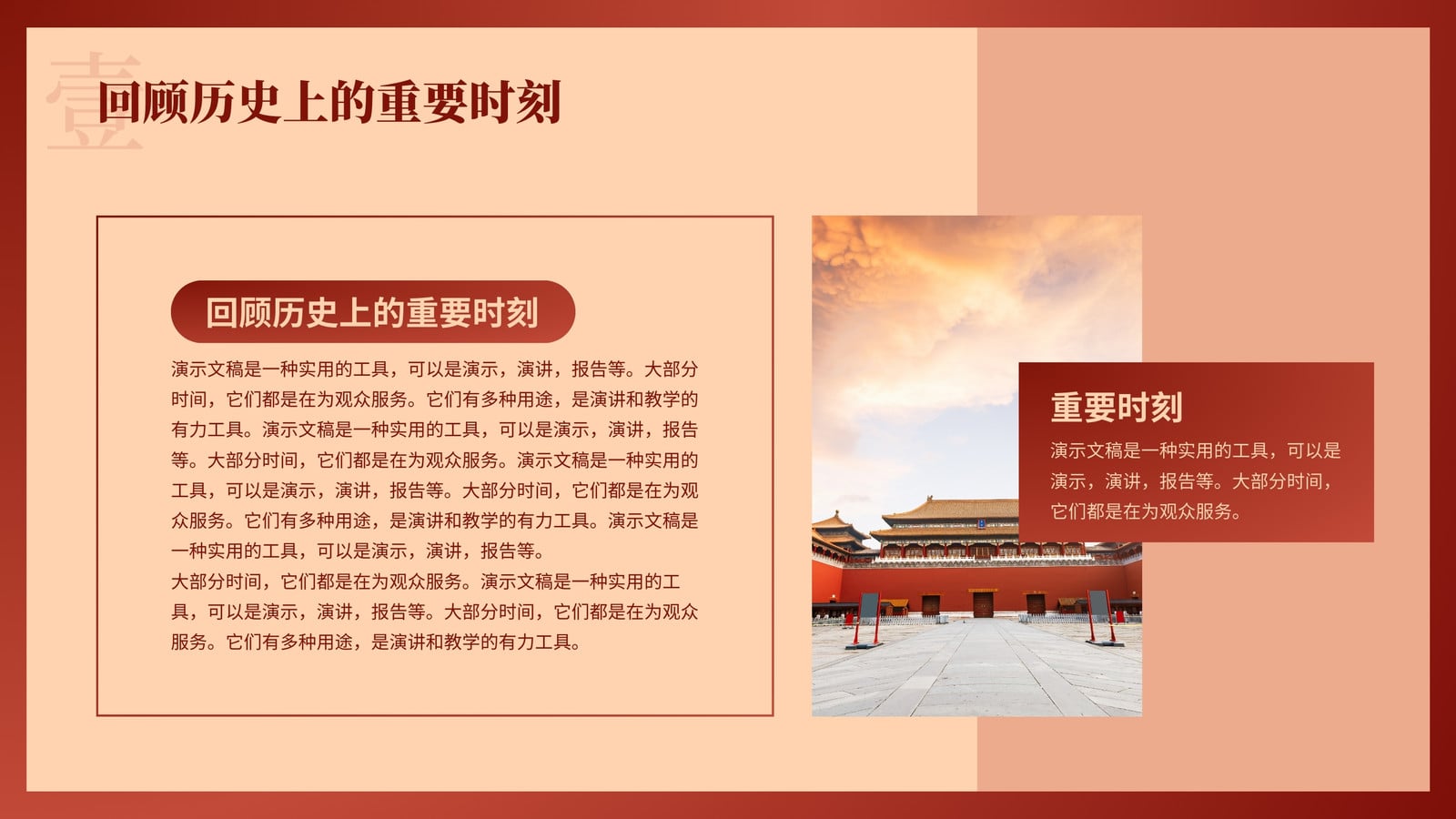 壹

回顾历史上的重要时刻

回顾历史上的重要时刻

演示文稿是一种实用的工具，可以是演示，演讲，报告等。大部分时间，它们都是在为观众服务。它们有多种用途，是演讲和教学的有力工具。演示文稿是一种实用的工具，可以是演示，演讲，报告等。大部分时间，它们都是在为观众服务。演示文稿是一种实用的工具，可以是演示，演讲，报告等。大部分时间，它们都是在为观众服务。它们有多种用途，是演讲和教学的有力工具。演示文稿是一种实用的工具，可以是演示，演讲，报告等。

大部分时间，它们都是在为观众服务。演示文稿是一种实用的工具，可以是演示，演讲，报告等。大部分时间，它们都是在为观众服务。它们有多种用途，是演讲和教学的有力工具。

重要时刻

演示文稿是一种实用的工具，可以是演示，演讲，报告等。大部分时间，它们都是在为观众服务。